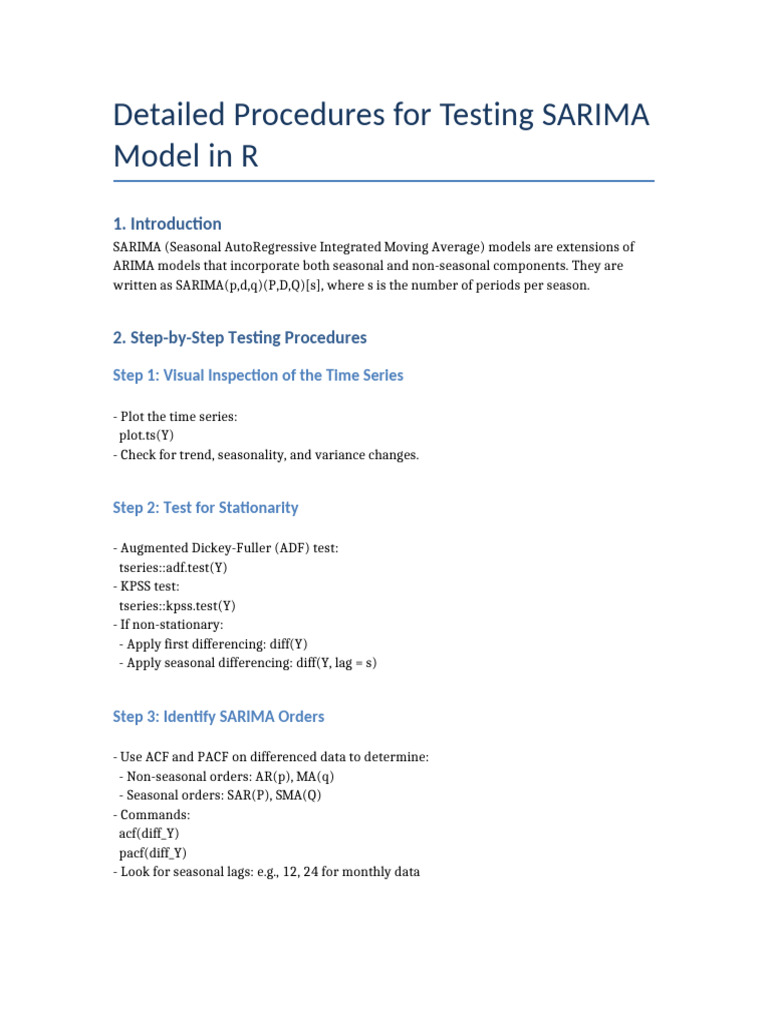 Detailed Procedures for Testing SARIMA Model in R

1. Introduction

SARIMA (Seasonal AutoRegressive Integrated Moving Average) models are extensions of ARIMA models that incorporate both seasonal and non-seasonal components. They are written as SARIMA(p,d,q)(P,D,Q)[s], where s is the number of periods per season.

2. Step-by-Step Testing Procedures

Step 1: Visual Inspection of the Time Series

- Plot the time series:
 plot.ts(Y)
- Check for trend, seasonality, and variance changes.

Step 2: Test for Stationarity

- Augmented Dickey-Fuller (ADF) test:
 tseries::adf.test(Y)
- KPSS test:
 tseries::kpss.test(Y)
- If non-stationary:
 - Apply first differencing: diff(Y)
 - Apply seasonal differencing: diff(Y, lag = s)

Step 3: Identify SARIMA Orders

- Use ACF and PACF on differenced data to determine:
 - Non-seasonal orders: AR(p), MA(q)
 - Seasonal orders: SAR(P), SMA(Q)
- Commands:
 acf(diff_Y)
 pacf(diff_Y)
- Look for seasonal lags: e.g., 12, 24 for monthly data